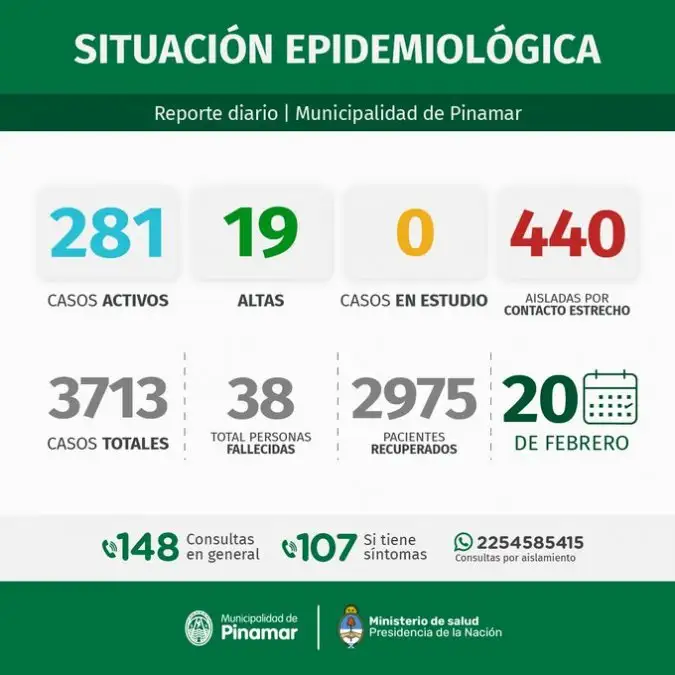 SITUACIÓN EPIDEMIOLÓGICA

Reporte diario | Municipalidad de Pinamar

281
CASOS ACTIVOS

19
ALTAS

0
CASOS EN ESTUDIO

440
AISLADAS POR CONTACTO ESTRECHO

3713
CASOS TOTALES

38
TOTAL PERSONAS FALLECIDAS

2975
PACIENTES RECUPERADOS

20
DE FEBRERO

148 Consultas en general

107 Si tiene síntomas

2254585415
Consultas por aislamiento

Municipalidad de Pinamar

Ministerio de salud
Presidencia de la Nación